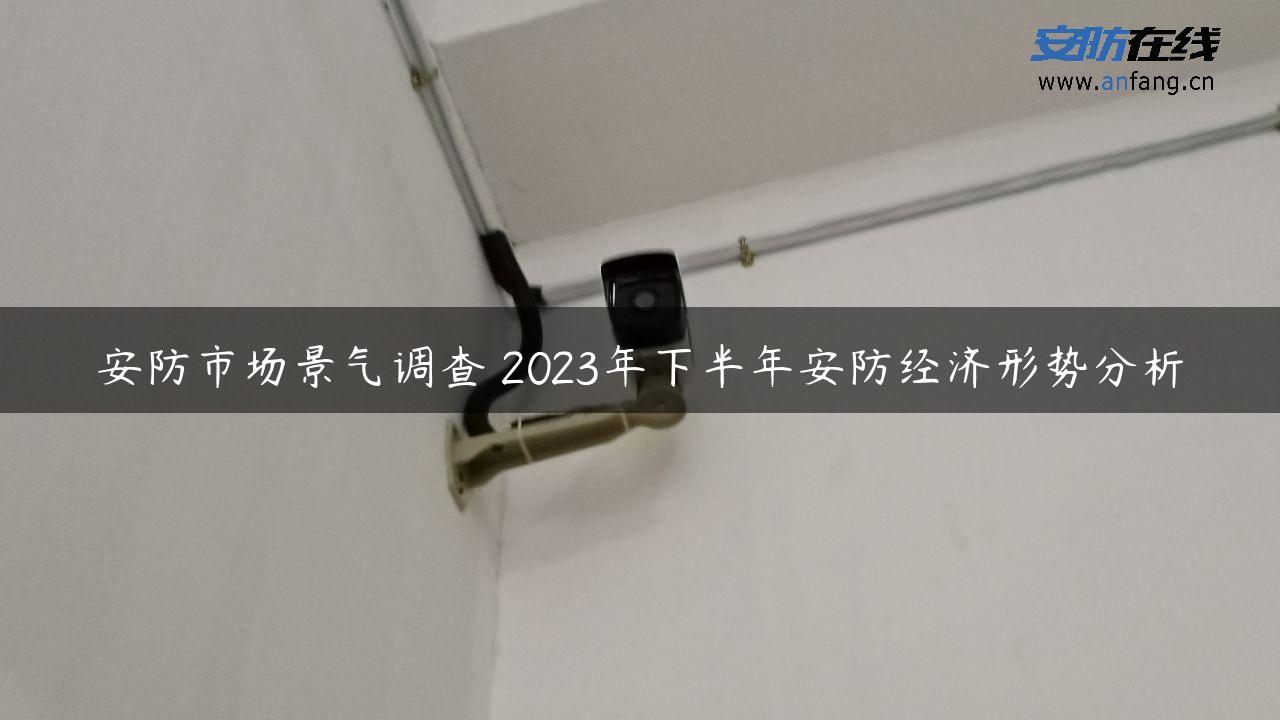 安防在线
www.anfang.cn

安防市场景气调查 2023年下半年安防经济形势分析